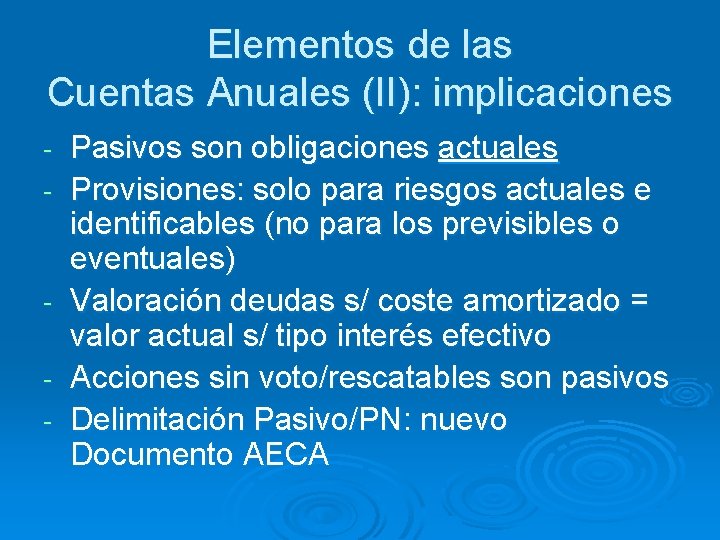 Elementos de las Cuentas Anuales (II): implicaciones

- Pasivos son obligaciones actuales
- Provisiones: solo para riesgos actuales e identificables (no para los previsibles o eventuales)
- Valoración deudas s/ coste amortizado = valor actual s/ tipo interés efectivo
- Acciones sin voto/rescatables son pasivos
- Delimitación Pasivo/PN: nuevo Documento AECA